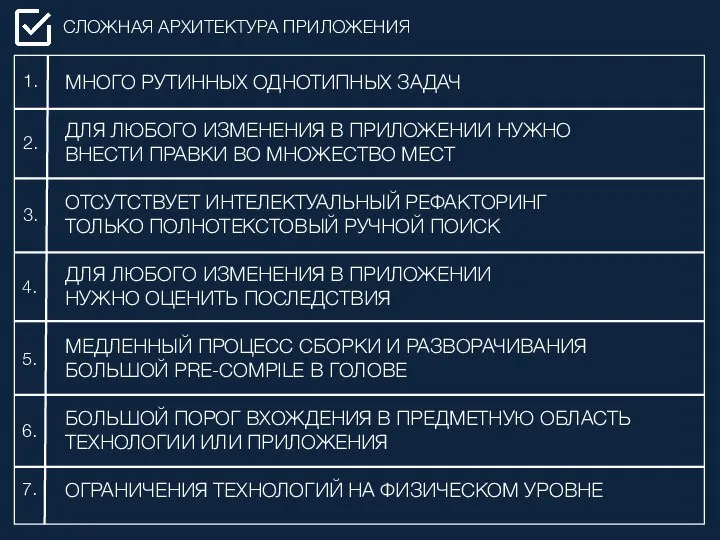 СЛОЖНАЯ АРХИТЕКТУРА ПРИЛОЖЕНИЯ

| | |
|---|---|
| 1. | МНОГО РУТИННЫХ ОДНОТИПНЫХ ЗАДАЧ |
| 2. | ДЛЯ ЛЮБОГО ИЗМЕНЕНИЯ В ПРИЛОЖЕНИИ НУЖНО ВНЕСТИ ПРАВКИ ВО МНОЖЕСТВО МЕСТ |
| 3. | ОТСУТСТВУЕТ ИНТЕЛЕКТУАЛЬНЫЙ РЕФАКТОРИНГ ТОЛЬКО ПОЛНОТЕКСТОВЫЙ РУЧНОЙ ПОИСК |
| 4. | ДЛЯ ЛЮБОГО ИЗМЕНЕНИЯ В ПРИЛОЖЕНИИ НУЖНО ОЦЕНИТЬ ПОСЛЕДСТВИЯ |
| 5. | МЕДЛЕННЫЙ ПРОЦЕСС СБОРКИ И РАЗВОРАЧИВАНИЯ БОЛЬШОЙ PRE-COMPILE В ГОЛОВЕ |
| 6. | БОЛЬШОЙ ПОРОГ ВХОЖДЕНИЯ В ПРЕДМЕТНУЮ ОБЛАСТЬ ТЕХНОЛОГИИ ИЛИ ПРИЛОЖЕНИЯ |
| 7. | ОГРАНИЧЕНИЯ ТЕХНОЛОГИЙ НА ФИЗИЧЕСКОМ УРОВНЕ |